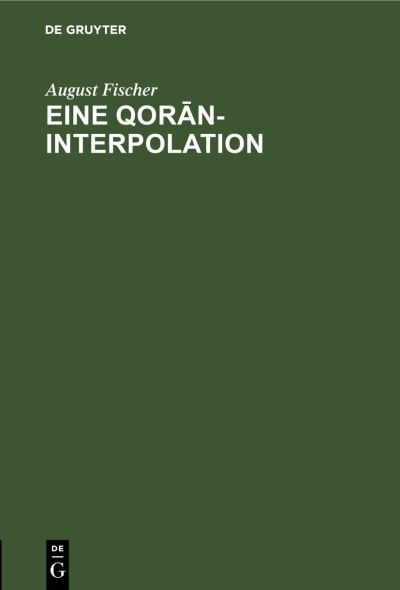 DE GRUYTER

August Fischer

EINE QORĀN-INTERPOLATION

DE
G